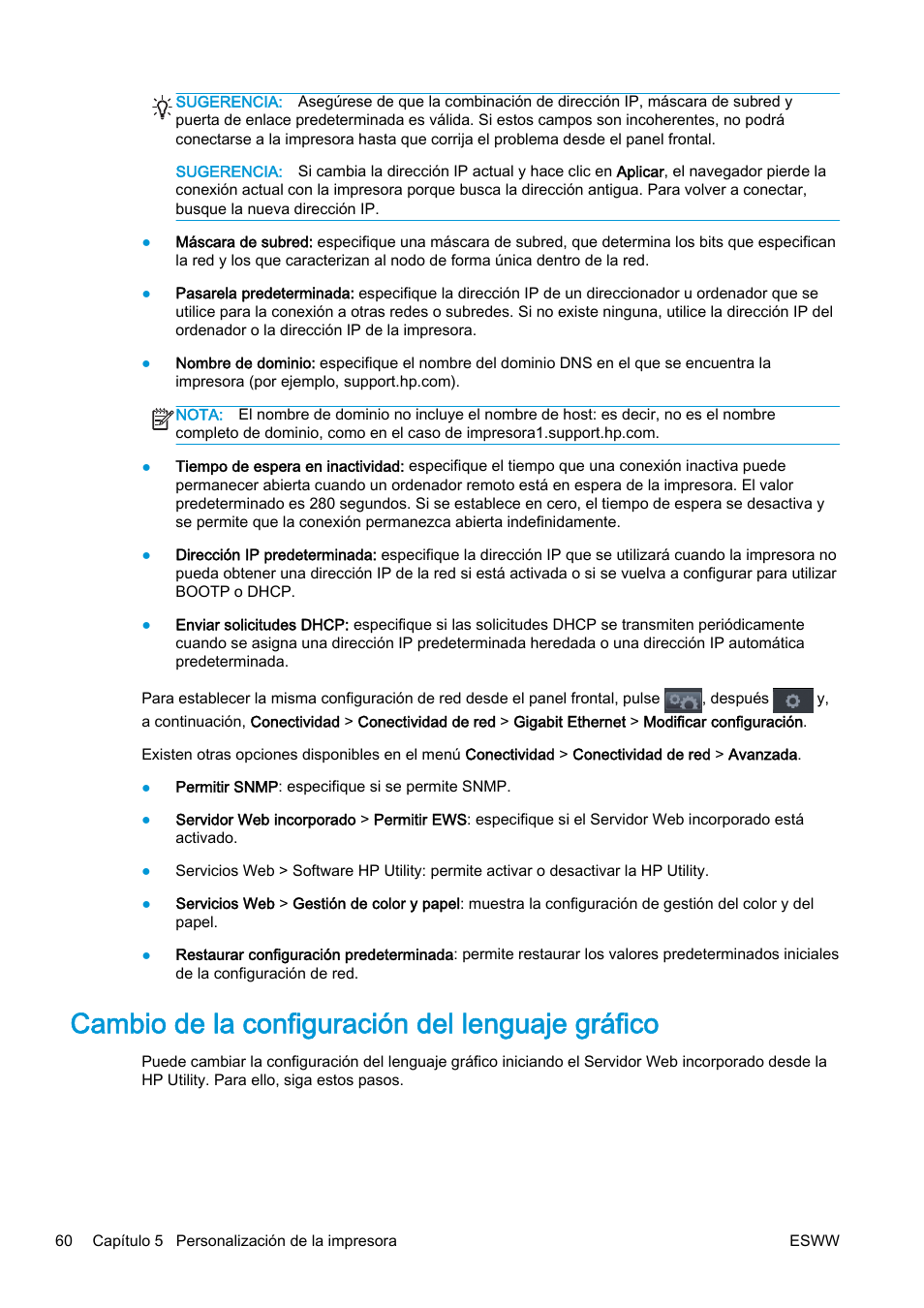 SUGERENCIA: Asegúrese de que la combinación de dirección IP, máscara de subred y puerta de enlace predeterminada es válida. Si estos campos son incoherentes, no podrá conectarse a la impresora hasta que corrija el problema desde el panel frontal.

SUGERENCIA: Si cambia la dirección IP actual y hace clic en Aplicar, el navegador pierde la conexión actual con la impresora porque busca la dirección antigua. Para volver a conectar, busque la nueva dirección IP.

● Máscara de subred: especifique una máscara de subred, que determina los bits que especifican la red y los que caracterizan al nodo de forma única dentro de la red.

● Pasarela predeterminada: especifique la dirección IP de un direccionador u ordenador que se utilice para la conexión a otras redes o subredes. Si no existe ninguna, utilice la dirección IP del ordenador o la dirección IP de la impresora.

● Nombre de dominio: especifique el nombre del dominio DNS en el que se encuentra la impresora (por ejemplo, support.hp.com).

NOTA: El nombre de dominio no incluye el nombre de host: es decir, no es el nombre completo de dominio, como en el caso de impresora1.support.hp.com.

● Tiempo de espera en inactividad: especifique el tiempo que una conexión inactiva puede permanecer abierta cuando un ordenador remoto está en espera de la impresora. El valor predeterminado es 280 segundos. Si se establece en cero, el tiempo de espera se desactiva y se permite que la conexión permanezca abierta indefinidamente.

● Dirección IP predeterminada: especifique la dirección IP que se utilizará cuando la impresora no pueda obtener una dirección IP de la red si está activada o si se vuelva a configurar para utilizar BOOTP o DHCP.

● Enviar solicitudes DHCP: especifique si las solicitudes DHCP se transmiten periódicamente cuando se asigna una dirección IP predeterminada heredada o una dirección IP automática predeterminada.

Para establecer la misma configuración de red desde el panel frontal, pulse , después y, a continuación, Conectividad > Conectividad de red > Gigabit Ethernet > Modificar configuración.

Existen otras opciones disponibles en el menú Conectividad > Conectividad de red > Avanzada.

● Permitir SNMP: especifique si se permite SNMP.

● Servidor Web incorporado > Permitir EWS: especifique si el Servidor Web incorporado está activado.

● Servicios Web > Software HP Utility: permite activar o desactivar la HP Utility.

● Servicios Web > Gestión de color y papel: muestra la configuración de gestión del color y del papel.

● Restaurar configuración predeterminada: permite restaurar los valores predeterminados iniciales de la configuración de red.

Cambio de la configuración del lenguaje gráfico

Puede cambiar la configuración del lenguaje gráfico iniciando el Servidor Web incorporado desde la HP Utility. Para ello, siga estos pasos.

60 Capítulo 5 Personalización de la impresora ESWW